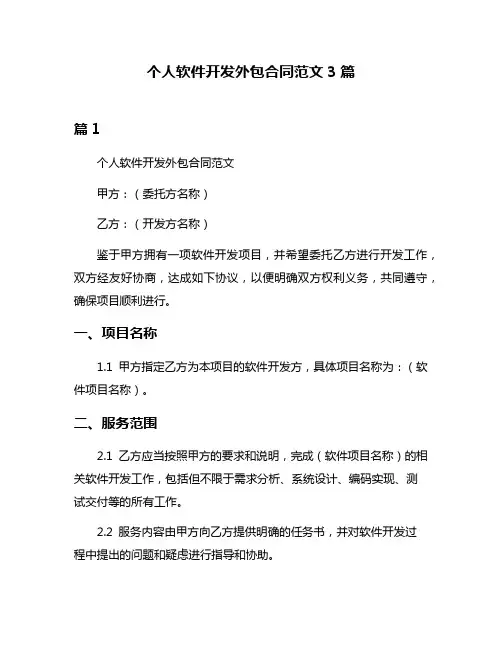 个人软件开发外包合同范文 3 篇

篇 1

个人软件开发外包合同范文

甲方：（委托方名称）

乙方：（开发方名称）

鉴于甲方拥有一项软件开发项目，并希望委托乙方进行开发工作，双方经友好协商，达成如下协议，以便明确双方权利义务，共同遵守，确保项目顺利进行。

一、项目名称

1.1 甲方指定乙方为本项目的软件开发方，具体项目名称为：（软件项目名称）。

二、服务范围

2.1 乙方应当按照甲方的要求和说明，完成（软件项目名称）的相关软件开发工作，包括但不限于需求分析、系统设计、编码实现、测试交付等的所有工作。

2.2 服务内容由甲方向乙方提供明确的任务书，并对软件开发过程中提出的问题和疑虑进行指导和协助。